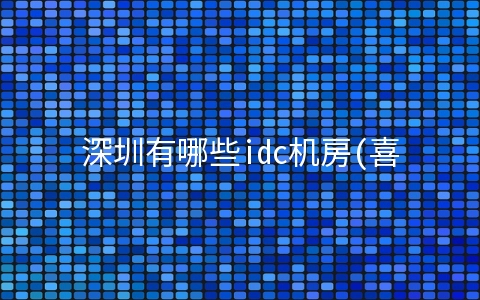 深圳有哪些idc机房(喜